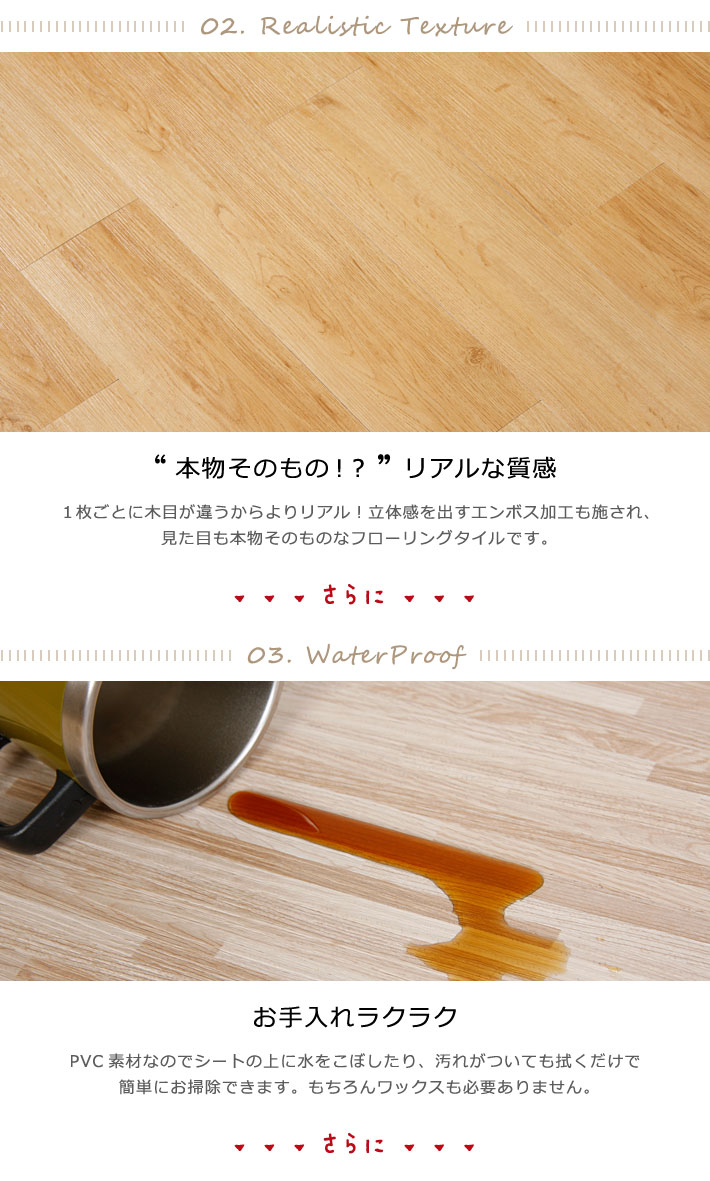 02. Realistic Texture

“ 本物そのもの！？ ”リアルな質感

１枚ごとに木目が違うからよりリアル！立体感を出すエンボス加工も施され、見た目も本物そのものなフローリングタイルです。

さらに

03. WaterProof

お手入れラクラク

PVC 素材なのでシートの上に水をこぼしたり、汚れがついても拭くだけで簡単にお掃除できます。もちろんワックスも必要ありません。

さらに